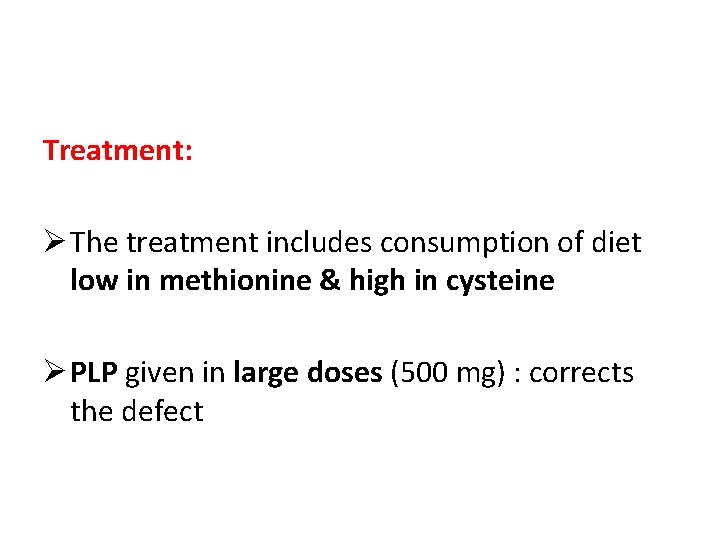 Treatment:

➢ The treatment includes consumption of diet low in methionine & high in cysteine

➢ PLP given in large doses (500 mg) : corrects the defect